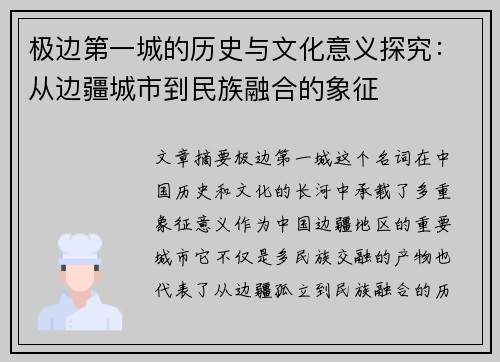 极边第一城的历史与文化意义探究：从边疆城市到民族融合的象征

文章摘要极边第一城这个名词在中国历史和文化的长河中承载了多重象征意义作为中国边疆地区的重要城市它不仅是多民族交融的产物也代表了从边疆孤立到民族融合的历